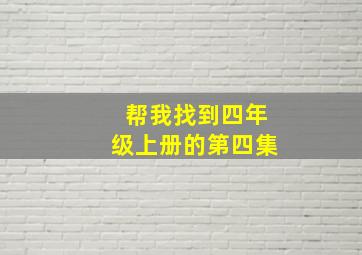 帮我找到四年级上册的第四集